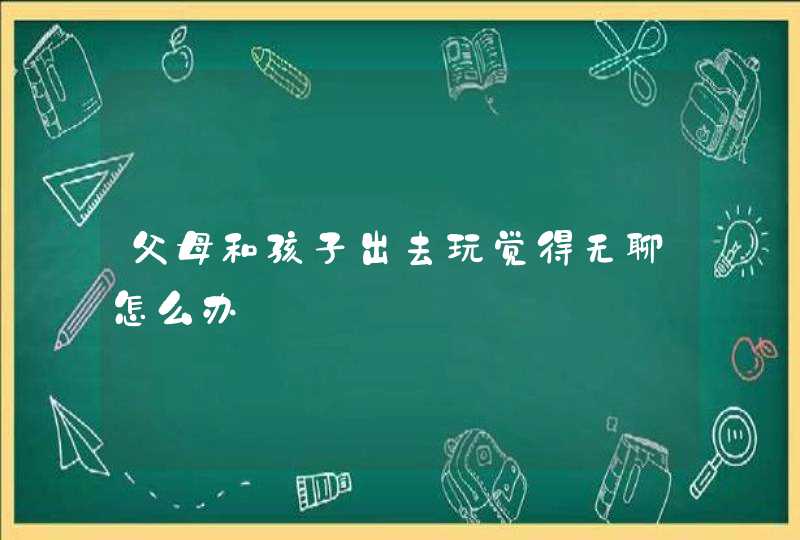 父母和孩子出去玩觉得无聊怎么办